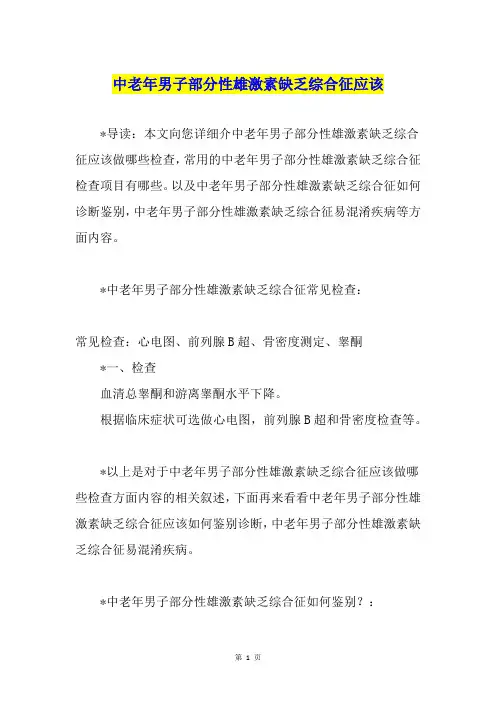 中老年男子部分性雄激素缺乏综合征应该

*导读：本文向您详细介中老年男子部分性雄激素缺乏综合征应该做哪些检查，常用的中老年男子部分性雄激素缺乏综合征检查项目有哪些。以及中老年男子部分性雄激素缺乏综合征如何诊断鉴别，中老年男子部分性雄激素缺乏综合征易混淆疾病等方面内容。

*中老年男子部分性雄激素缺乏综合征常见检查：

常见检查：心电图、前列腺B超、骨密度测定、睾酮

*一、检查

血清总睾酮和游离睾酮水平下降。

根据临床症状可选做心电图，前列腺B超和骨密度检查等。

*以上是对于中老年男子部分性雄激素缺乏综合征应该做哪些检查方面内容的相关叙述，下面再来看看中老年男子部分性雄激素缺乏综合征应该如何鉴别诊断，中老年男子部分性雄激素缺乏综合征易混淆疾病。

*中老年男子部分性雄激素缺乏综合征如何鉴别？：

第 1 页